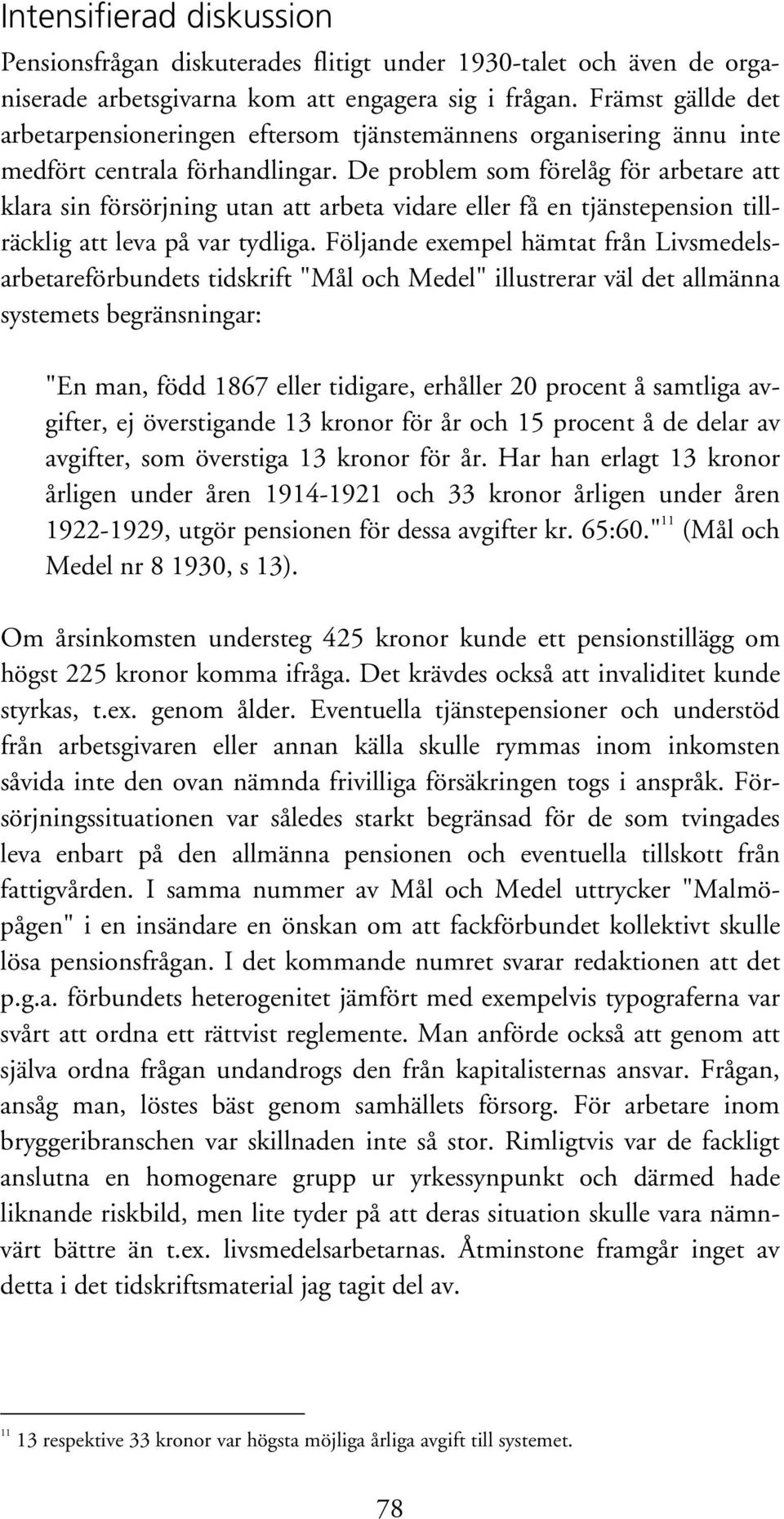 Intensifierad diskussion

Pensionsfrågan diskuterades flitigt under 1930-talet och även de organiserade arbetsgivarna kom att engagera sig i frågan. Främst gällde det arbetarpensioneringen eftersom tjänstemännens organisering ännu inte medfört centrala förhandlingar. De problem som förelåg för arbetare att klara sin försörjning utan att arbeta vidare eller få en tjänstepension tillräcklig att leva på var tydliga. Följande exempel hämtat från Livsmedelsarbetareförbundets tidskrift "Mål och Medel" illustrerar väl det allmänna systemets begränsningar:

"En man, född 1867 eller tidigare, erhåller 20 procent å samtliga avgifter, ej överstigande 13 kronor för år och 15 procent å de delar av avgifter, som överstiga 13 kronor för år. Har han erlagt 13 kronor årligen under åren 1914-1921 och 33 kronor årligen under åren 1922-1929, utgör pensionen för dessa avgifter kr. 65:60."$^{11}$ (Mål och Medel nr 8 1930, s 13).

Om årsinkomsten understeg 425 kronor kunde ett pensionstillägg om högst 225 kronor komma ifråga. Det krävdes också att invaliditet kunde styrkas, t.ex. genom ålder. Eventuella tjänstepensioner och understöd från arbetsgivaren eller annan källa skulle rymmas inom inkomsten såvida inte den ovan nämnda frivilliga försäkringen togs i anspråk. Försörjningssituationen var således starkt begränsad för de som tvingades leva enbart på den allmänna pensionen och eventuella tillskott från fattigvården. I samma nummer av Mål och Medel uttrycker "Malmöpågen" i en insändare en önskan om att fackförbundet kollektivt skulle lösa pensionsfrågan. I det kommande numret svarar redaktionen att det p.g.a. förbundets heterogenitet jämfört med exempelvis typograferna var svårt att ordna ett rättvist reglemente. Man anförde också att genom att själva ordna frågan undandrogs den från kapitalisternas ansvar. Frågan, ansåg man, löstes bäst genom samhällets försorg. För arbetare inom bryggeribranschen var skillnaden inte så stor. Rimligtvis var de fackligt anslutna en homogenare grupp ur yrkessynpunkt och därmed hade liknande riskbild, men lite tyder på att deras situation skulle vara nämnvärt bättre än t.ex. livsmedelsarbetarnas. Åtminstone framgår inget av detta i det tidskriftsmaterial jag tagit del av.

$^{11}$ 13 respektive 33 kronor var högsta möjliga årliga avgift till systemet.

78